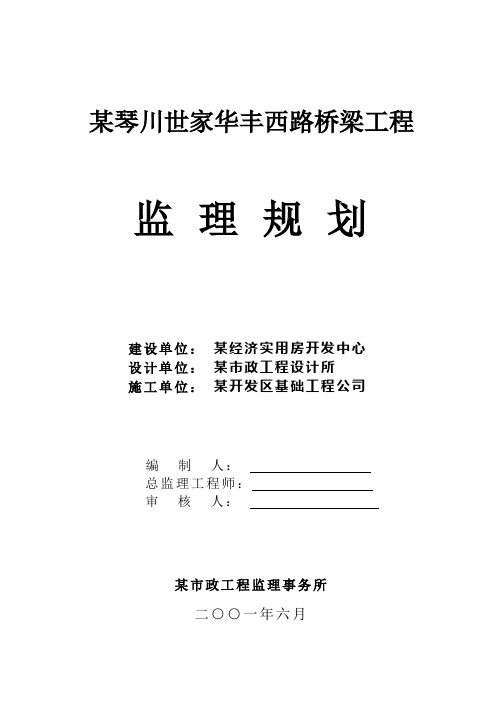 某琴川世家华丰西路桥梁工程

监 理 规 划

建设单位： 某经济实用房开发中心
设计单位： 某市政工程设计所
施工单位： 某开发区基础工程公司

编 制 人：
总监理工程师：
审 核 人：

某市政工程监理事务所

二〇〇一年六月